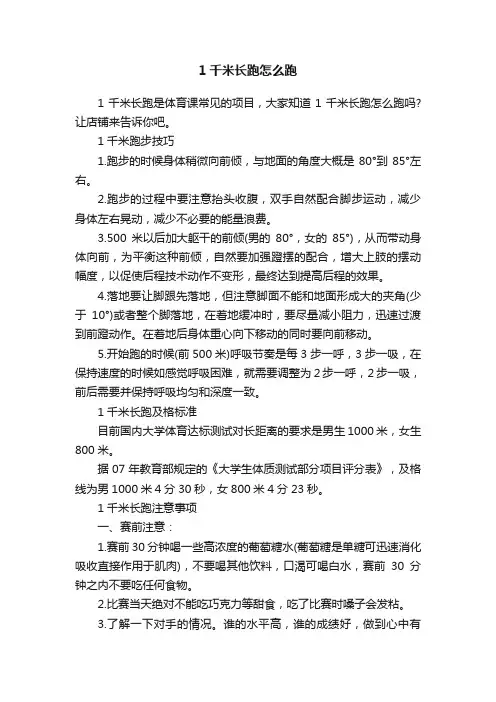 1 千米长跑怎么跑

1 千米长跑是体育课常见的项目，大家知道 1 千米长跑怎么跑吗?让店铺来告诉你吧。

1 千米跑步技巧

1.跑步的时候身体稍微向前倾，与地面的角度大概是 80°到 85°左右。

2.跑步的过程中要注意抬头收腹，双手自然配合脚步运动，减少身体左右晃动，减少不必要的能量浪费。

3.500 米以后加大躯干的前倾(男的 80°，女的 85°)，从而带动身体向前，为平衡这种前倾，自然要加强蹬摆的配合，增大上肢的摆动幅度，以促使后程技术动作不变形，最终达到提高后程的效果。

4.落地要让脚跟先落地，但注意脚面不能和地面形成大的夹角(少于 10°)或者整个脚落地，在着地缓冲时，要尽量减小阻力，迅速过渡到前蹬动作。在着地后身体重心向下移动的同时要向前移动。

5.开始跑的时候(前 500 米)呼吸节奏是每 3 步一呼，3 步一吸，在保持速度的时候如感觉呼吸困难，就需要调整为 2 步一呼，2 步一吸，前后需要并保持呼吸均匀和深度一致。

1 千米长跑及格标准

目前国内大学体育达标测试对长距离的要求是男生 1000 米，女生 800 米。

据 07 年教育部规定的《大学生体质测试部分项目评分表》，及格线为男 1000 米 4 分 30 秒，女 800 米 4 分 23 秒。

1 千米长跑注意事项

一、赛前注意：

1.赛前 30 分钟喝一些高浓度的葡萄糖水(葡萄糖是单糖可迅速消化吸收直接作用于肌肉)，不要喝其他饮料，口渴可喝白水，赛前 30 分钟之内不要吃任何食物。

2.比赛当天绝对不能吃巧克力等甜食，吃了比赛时嗓子会发粘。

3.了解一下对手的情况。谁的水平高，谁的成绩好，做到心中有